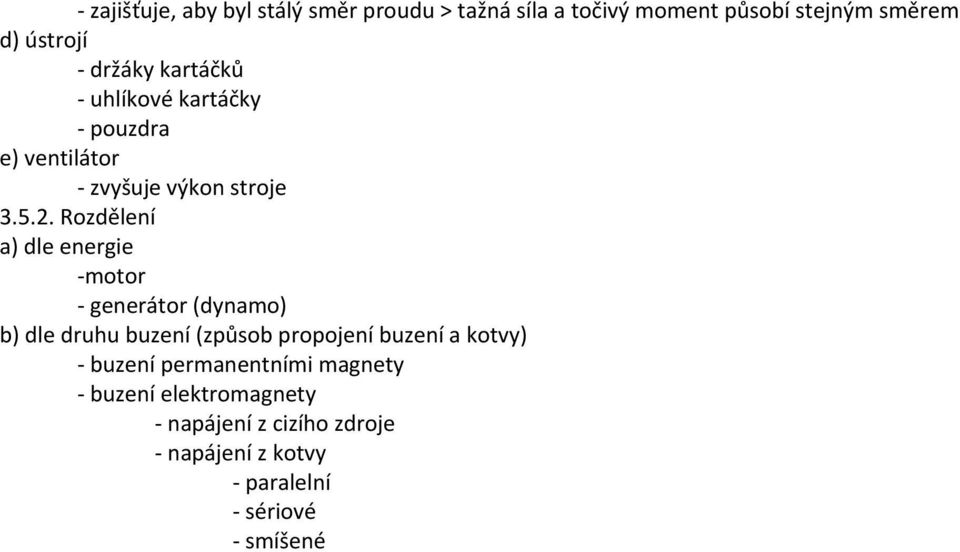 - zajišťuje, aby byl stálý směr proudu > tažná síla a točivý moment působí stejným směrem
d) ústrojí
- držáky kartáčků
- uhlíkové kartáčky
- pouzdra
e) ventilátor
- zvyšuje výkon stroje
3.5.2. Rozdělení
a) dle energie
-motor
- generátor (dynamo)
b) dle druhu buzení (způsob propojení buzení a kotvy)
- buzení permanentními magnety
- buzení elektromagnety
- napájení z cizího zdroje
- napájení z kotvy
- paralelní
- sériové
- smíšené